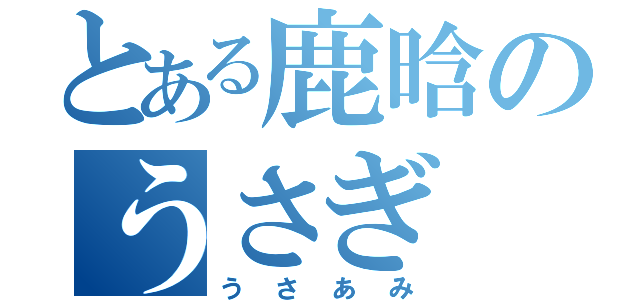 とある鹿晗のうさぎ
うさあみ